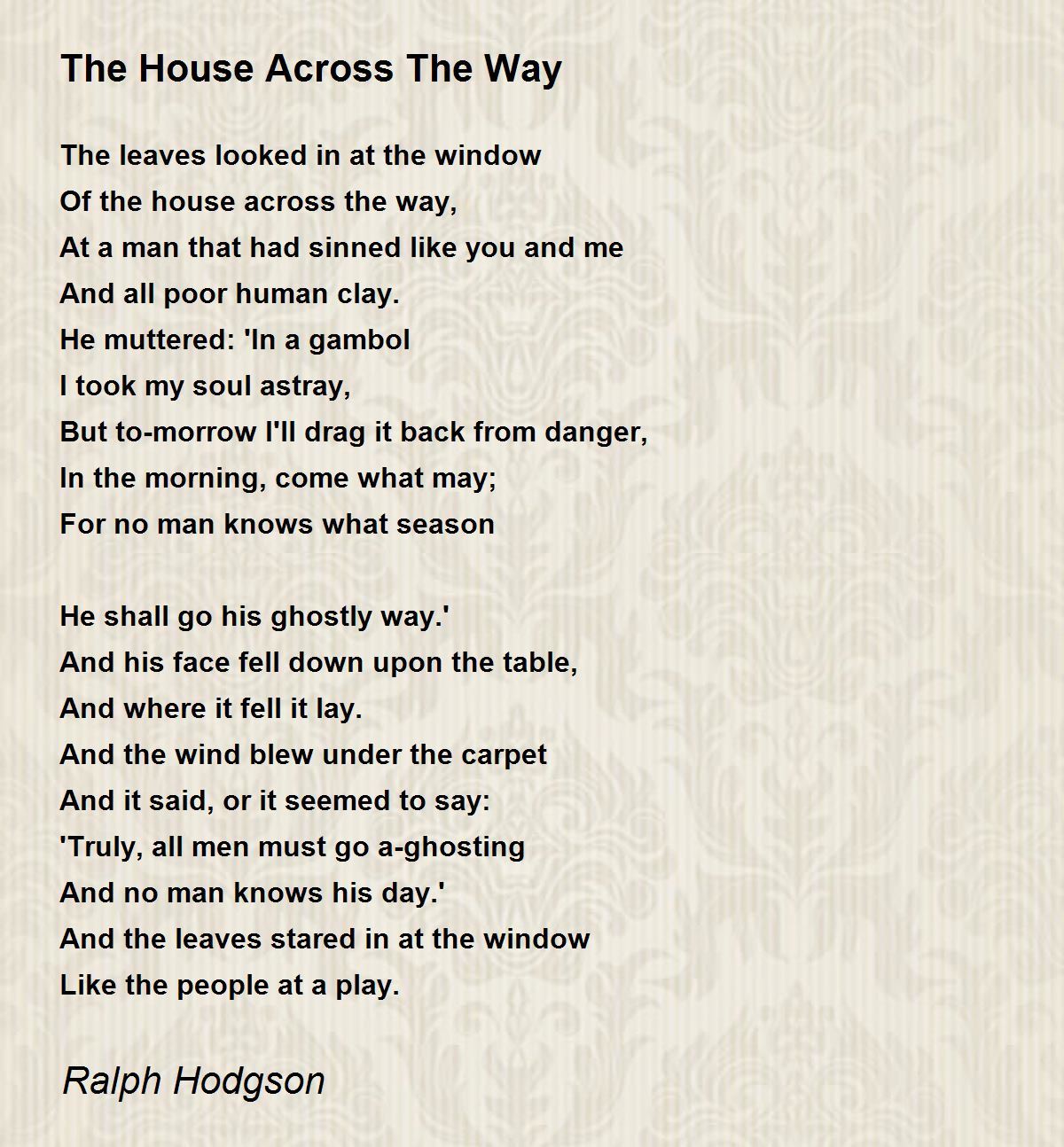 The House Across The Way

The leaves looked in at the window
Of the house across the way,
At a man that had sinned like you and me
And all poor human clay.
He muttered: 'In a gambol
I took my soul astray,
But to-morrow I'll drag it back from danger,
In the morning, come what may;
For no man knows what season

He shall go his ghostly way.'
And his face fell down upon the table,
And where it fell it lay.
And the wind blew under the carpet
And it said, or it seemed to say:
'Truly, all men must go a-ghosting
And no man knows his day.'
And the leaves stared in at the window
Like the people at a play.

Ralph Hodgson